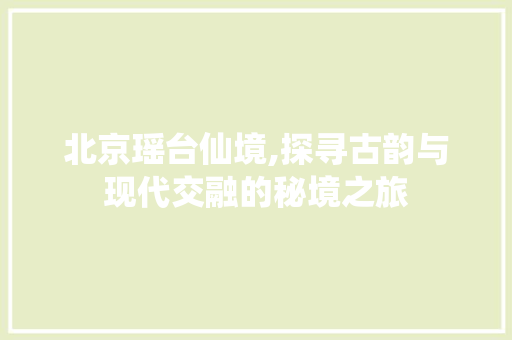 北京瑶台仙境,探寻古韵与现代交融的秘境之旅